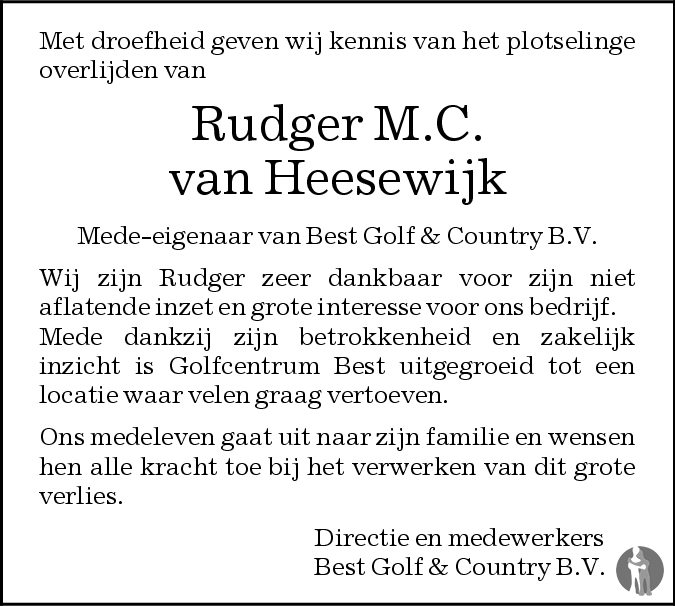 Met droefheid geven wij kennis van het plotselinge overlijden van

Rudger M.C.
van Heesewijk

Mede-eigenaar van Best Golf & Country B.V.

Wij zijn Rudger zeer dankbaar voor zijn niet aflatende inzet en grote interesse voor ons bedrijf. Mede dankzij zijn betrokkenheid en zakelijk inzicht is Golfcentrum Best uitgegroeid tot een locatie waar velen graag vertoeven.

Ons medeleven gaat uit naar zijn familie en wensen hen alle kracht toe bij het verwerken van dit grote verlies.

Directie en medewerkers
Best Golf & Country B.V.